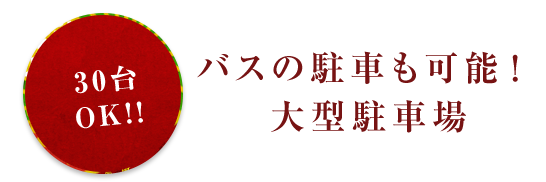 30台
OK!!

バスの駐車も可能！
大型駐車場